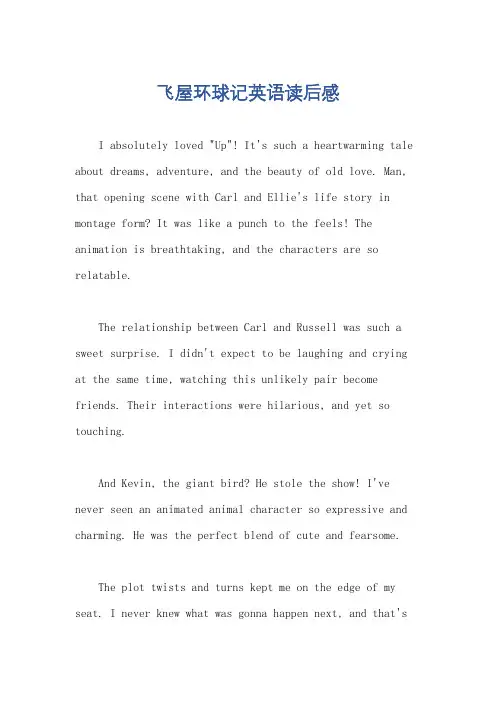 飞屋环球记英语读后感

I absolutely loved "Up"! It's such a heartwarming tale about dreams, adventure, and the beauty of old love. Man, that opening scene with Carl and Ellie's life story in montage form? It was like a punch to the feels! The animation is breathtaking, and the characters are so relatable.

The relationship between Carl and Russell was such a sweet surprise. I didn't expect to be laughing and crying at the same time, watching this unlikely pair become friends. Their interactions were hilarious, and yet so touching.

And Kevin, the giant bird? He stole the show! I've never seen an animated animal character so expressive and charming. He was the perfect blend of cute and fearsome.

The plot twists and turns kept me on the edge of my seat. I never knew what was gonna happen next, and that's